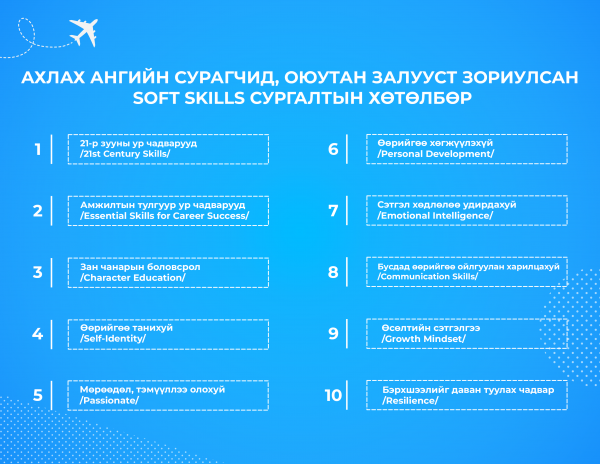 АХЛАХ АНГИЙН СУРАГЧИД, ОЮУТАН ЗАЛУУСТ ЗОРИУЛСАН SOFT SKILLS СУРГАЛТЫН ХӨТӨЛБӨР

1 21-р зууны ур чадварууд /21st Century Skills/

2 Амжилтын тулгуур ур чадварууд /Essential Skills for Career Success/

3 Зан чанарын боловсрол /Character Education/

4 Өөрийгөө танихуй /Self-Identity/

5 Мөрөөдөл, тэмүүллээ олохуй /Passionate/

6 Өөрийгөө хөгжүүлэхүй /Personal Development/

7 Сэтгэл хөдлөлөө удирдахуй /Emotional Intelligence/

8 Бусдад өөрийгөө ойлгуулан харилцахуй /Communication Skills/

9 Өсөлтийн сэтгэлгээ /Growth Mindset/

10 Бэрхшээлийг даван туулах чадвар /Resilience/